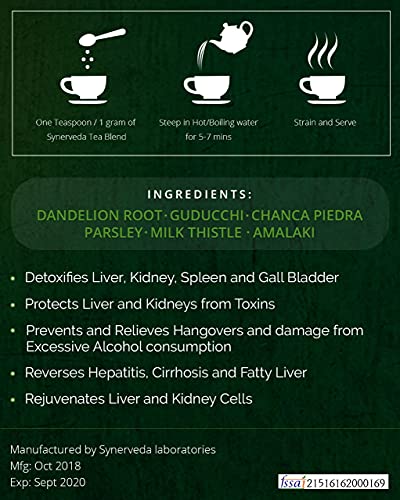 One Teaspoon / 1 gram of Synerveda Tea Blend

Steep in Hot/Boiling water for 5-7 mins

Strain and Serve

INGREDIENTS:

DANDELION ROOT · GUDUCCHI · CHANCA PIEDRA
PARSLEY · MILK THISTLE · AMALAKI

• Detoxifies Liver, Kidney, Spleen and Gall Bladder

• Protects Liver and Kidneys from Toxins

• Prevents and Relieves Hangovers and damage from Excessive Alcohol consumption

• Reverses Hepatitis, Cirrhosis and Fatty Liver

• Rejuvenates Liver and Kidney Cells

Manufactured by Synerveda laboratories
Mfg: Oct 2018
Exp: Sept 2020

fssai 21516162000169